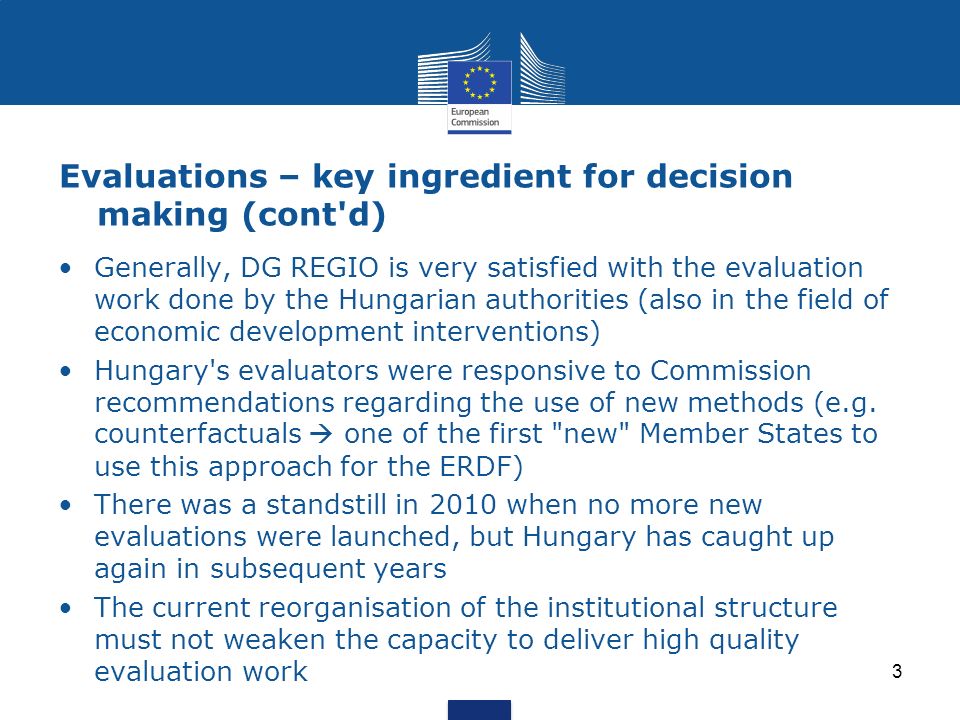 European Commission

Evaluations – key ingredient for decision making (cont'd)

• Generally, DG REGIO is very satisfied with the evaluation work done by the Hungarian authorities (also in the field of economic development interventions)

• Hungary's evaluators were responsive to Commission recommendations regarding the use of new methods (e.g. counterfactuals → one of the first "new" Member States to use this approach for the ERDF)

• There was a standstill in 2010 when no more new evaluations were launched, but Hungary has caught up again in subsequent years

• The current reorganisation of the institutional structure must not weaken the capacity to deliver high quality evaluation work

3